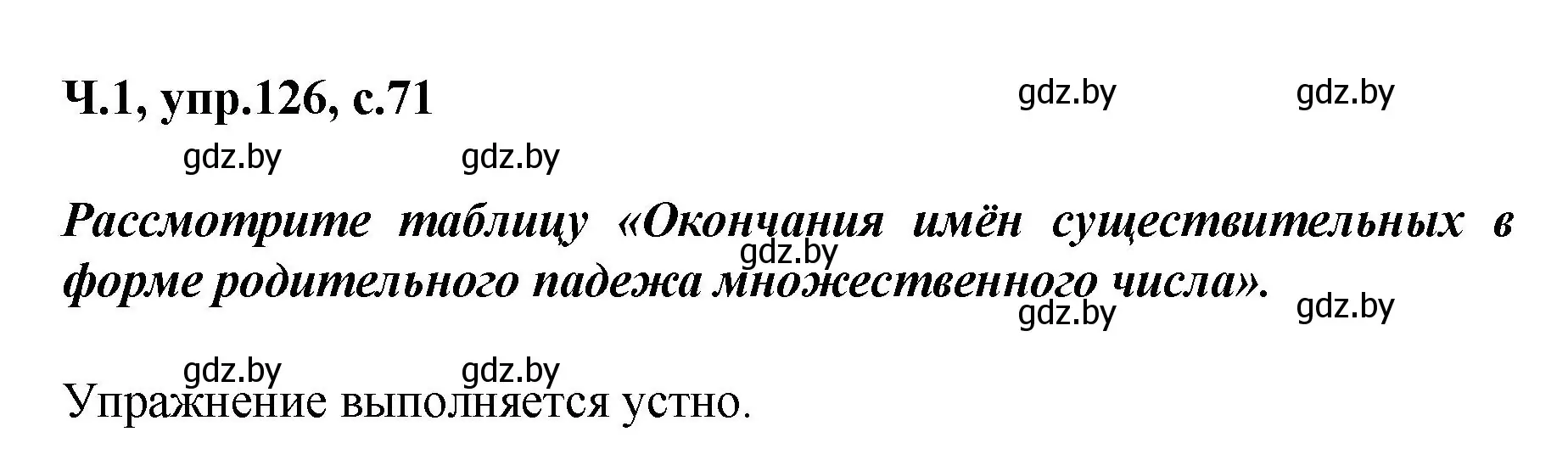 Ч.1, упр.126, с.71

gdz.by gdz.by

gdz.by gdz.by

Рассмотрите таблицу «Окончания имён существительных в форме родительного падежа множественного числа».

gdz.by

gdz.by gdz.by

gdz.by gdz.by

Упражнение выполняется устно.